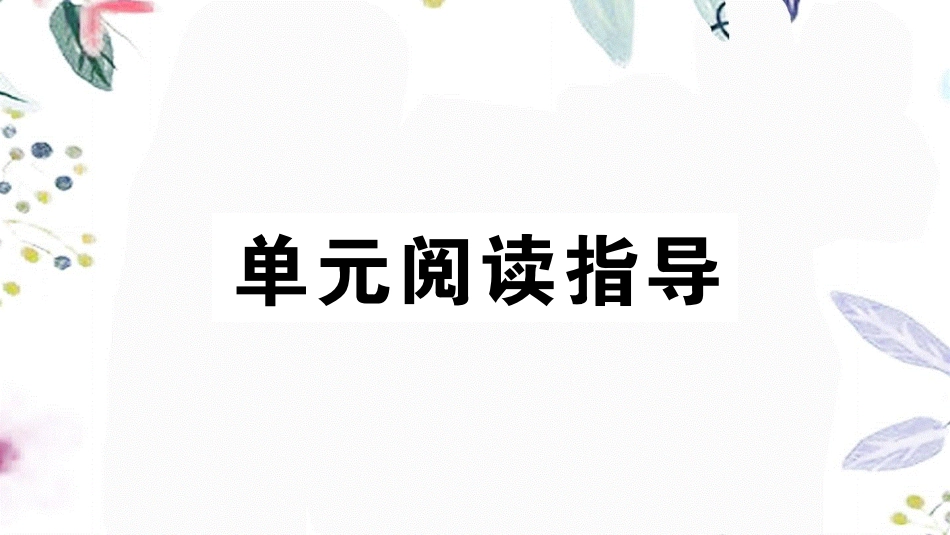 单元阅读指导